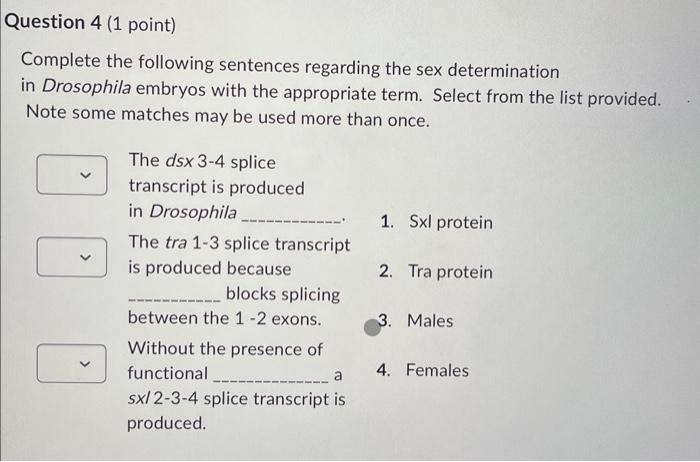 Question 4 (1 point)

Complete the following sentences regarding the sex determination in Drosophila embryos with the appropriate term. Select from the list provided. Note some matches may be used more than once.

The dsx 3-4 splice transcript is produced in Drosophila ____________.

The tra 1-3 splice transcript is produced because ___________ blocks splicing between the 1 -2 exons.

Without the presence of functional ______________ a sxl 2-3-4 splice transcript is produced.

1. Sxl protein
2. Tra protein
3. Males
4. Females